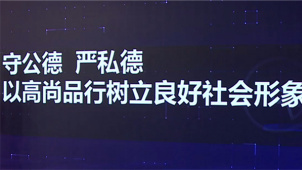 守公德 严私德
以高尚品行树立良好社会形象